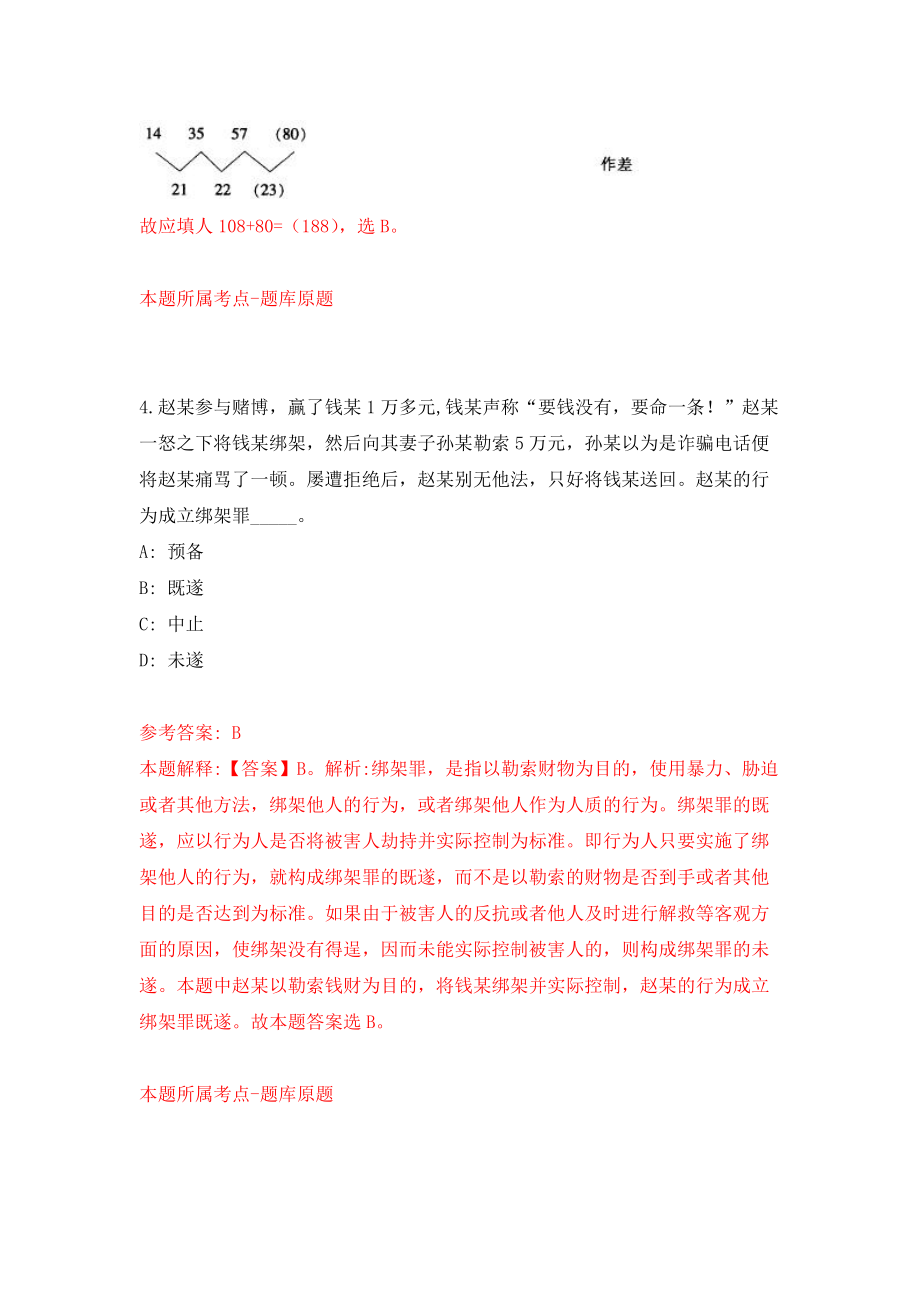 14 35 57 (80)

21 22 (23)

作差

故应填人 108+80=（188），选 B。

本题所属考点-题库原题

4.赵某参与赌博，赢了钱某 1 万多元,钱某声称“要钱没有，要命一条！”赵某一怒之下将钱某绑架，然后向其妻子孙某勒索 5 万元，孙某以为是诈骗电话便将赵某痛骂了一顿。屡遭拒绝后，赵某别无他法，只好将钱某送回。赵某的行为成立绑架罪_____。

A: 预备

B: 既遂

C: 中止

D: 未遂

参考答案: B

本题解释:【答案】B。解析:绑架罪，是指以勒索财物为目的，使用暴力、胁迫或者其他方法，绑架他人的行为，或者绑架他人作为人质的行为。绑架罪的既遂，应以行为人是否将被害人劫持并实际控制为标准。即行为人只要实施了绑架他人的行为，就构成绑架罪的既遂，而不是以勒索的财物是否到手或者其他目的是否达到为标准。如果由于被害人的反抗或者他人及时进行解救等客观方面的原因，使绑架没有得逞，因而未能实际控制被害人的，则构成绑架罪的未遂。本题中赵某以勒索钱财为目的，将钱某绑架并实际控制，赵某的行为成立绑架罪既遂。故本题答案选 B。

本题所属考点-题库原题